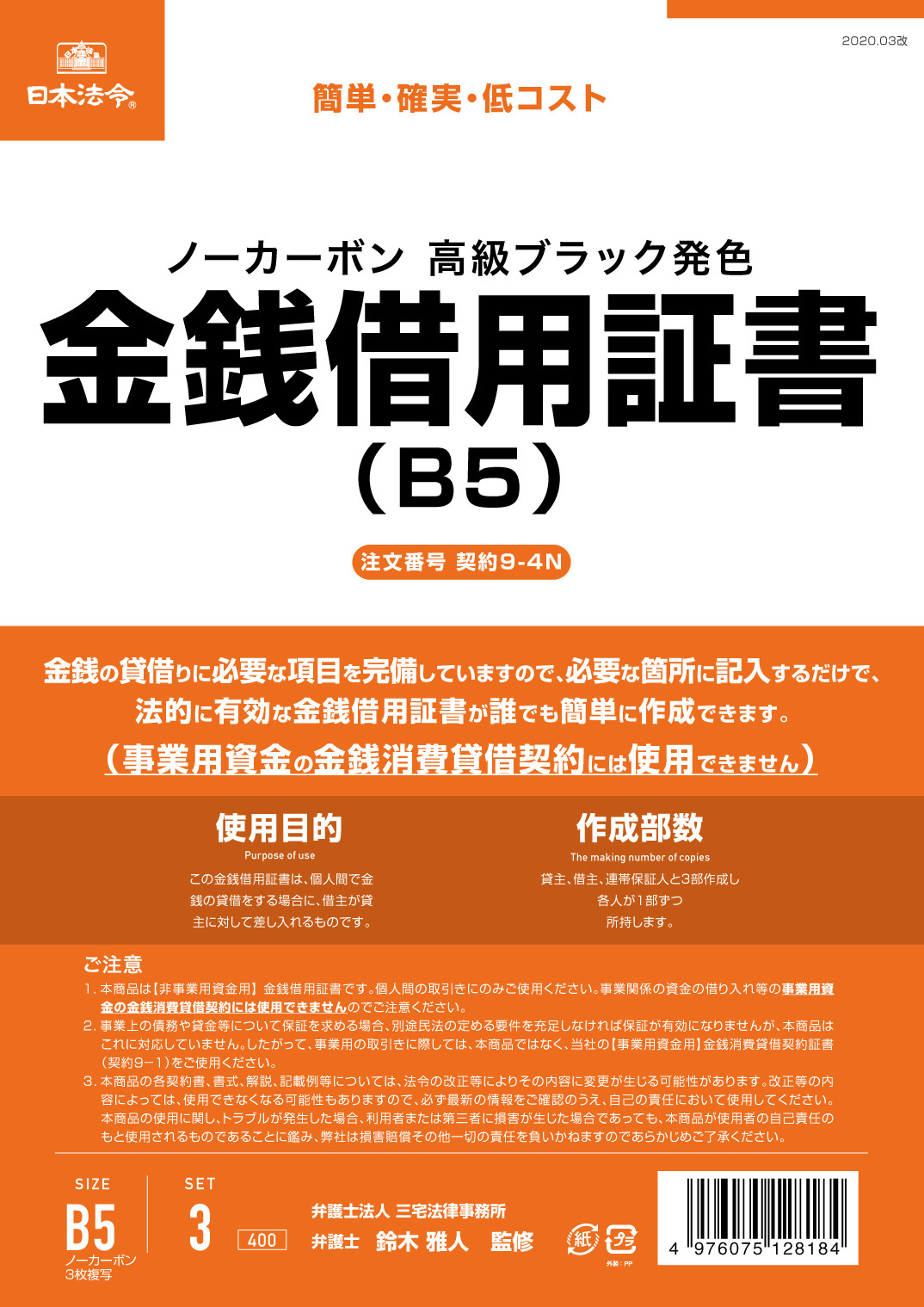 日本法令®

2020.03改

簡単・確実・低コスト

ノーカーボン 高級ブラック発色

金銭借用証書

（B5）

注文番号 契約9-4N

金銭の貸借りに必要な項目を完備していますので、必要な箇所に記入するだけで、法的に有効な金銭借用証書が誰でも簡単に作成できます。

（事業用資金の金銭消費貸借契約には使用できません）

使用目的

Purpose of use

この金銭借用証書は、個人間で金銭の貸借をする場合に、借主が貸主に対して差し入れるものです。

作成部数

The making number of copies

貸主、借主、連帯保証人と3部作成し各人が1部ずつ所持します。

ご注意

1. 本商品は【非事業用資金用】金銭借用証書です。個人間の取引きにのみご使用ください。事業関係の資金の借り入れ等の事業用資金の金銭消費貸借契約には使用できませんのでご注意ください。

2. 事業上の債務や貸金等について保証を求める場合、別途民法の定める要件を充足しなければ保証が有効になりませんが、本商品はこれに対応していません。したがって、事業用の取引きに際しては、本商品ではなく、当社の【事業用資金用】金銭消費貸借契約証書（契約9-1）をご使用ください。

3. 本商品の各契約書、書式、解説、記載例等については、法令の改正等によりその内容に変更が生じる可能性があります。改正等の内容によっては、使用できなくなる可能性もありますので、必ず最新の情報をご確認のうえ、自己の責任において使用してください。本商品の使用に関し、トラブルが発生した場合、利用者または第三者に損害が生じた場合であっても、本商品が使用者の自己責任のもと使用されるものであることに鑑み、弊社は損害賠償その他一切の責任を負いかねますのであらかじめご了承ください。

SIZE
B5
ノーカーボン
3枚複写

SET
3

400

弁護士法人 三宅法律事務所
弁護士 鈴木 雅人 監修

紙 プラ
外装：PP

4 976075 128184